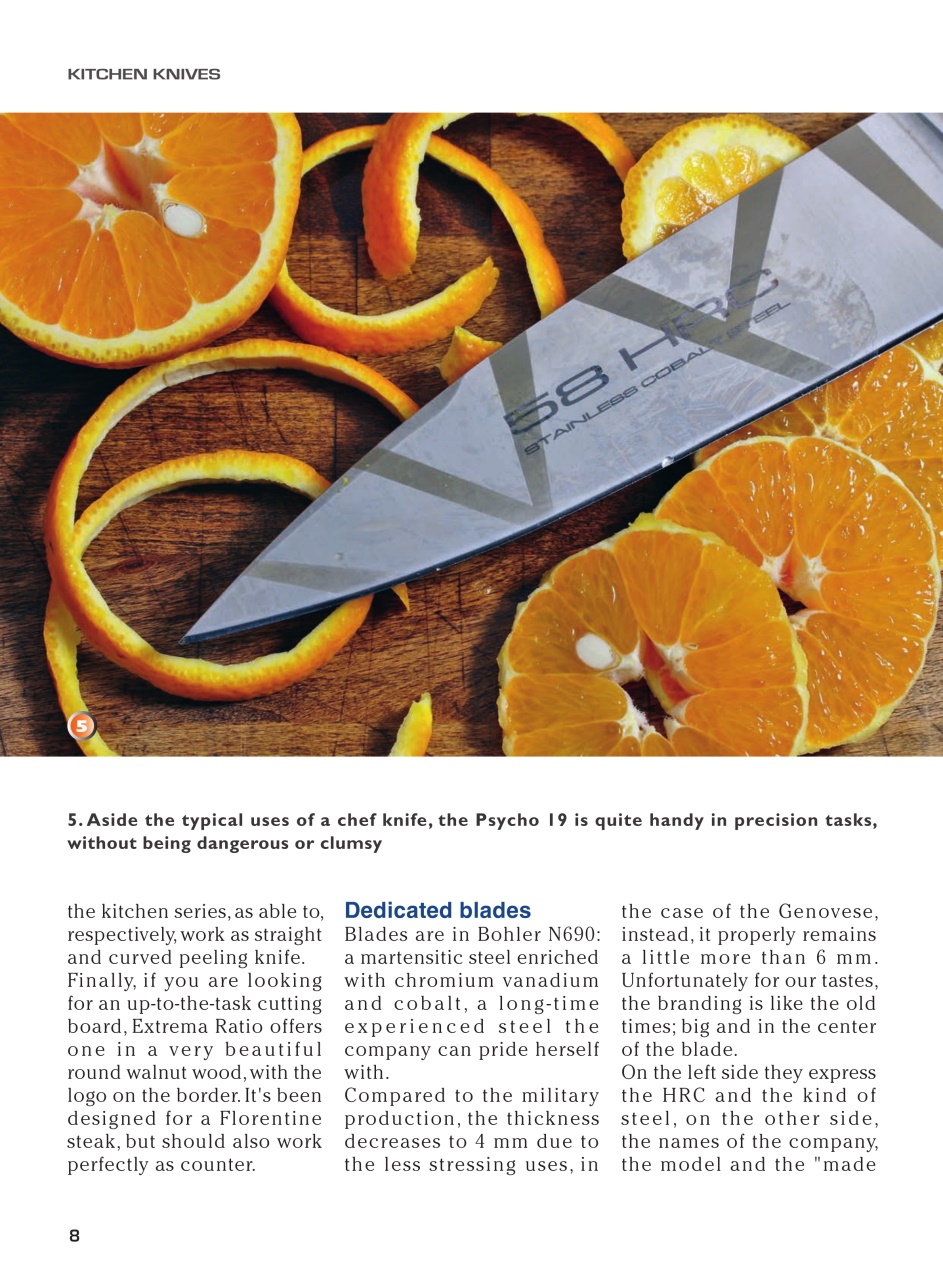 KITCHEN KNIVES

58 HRC
STAINLESS COBALT STEEL

5

5. Aside the typical uses of a chef knife, the Psycho 19 is quite handy in precision tasks, without being dangerous or clumsy

the kitchen series, as able to, respectively, work as straight and curved peeling knife.
Finally, if you are looking for an up-to-the-task cutting board, Extrema Ratio offers one in a very beautiful round walnut wood, with the logo on the border. It's been designed for a Florentine steak, but should also work perfectly as counter.

Dedicated blades
Blades are in Bohler N690: a martensitic steel enriched with chromium vanadium and cobalt, a long-time experienced steel the company can pride herself with.
Compared to the military production, the thickness decreases to 4 mm due to the less stressing uses, in the case of the Genovese, instead, it properly remains a little more than 6 mm.
Unfortunately for our tastes, the branding is like the old times; big and in the center of the blade.
On the left side they express the HRC and the kind of steel, on the other side, the names of the company, the model and the "made

8